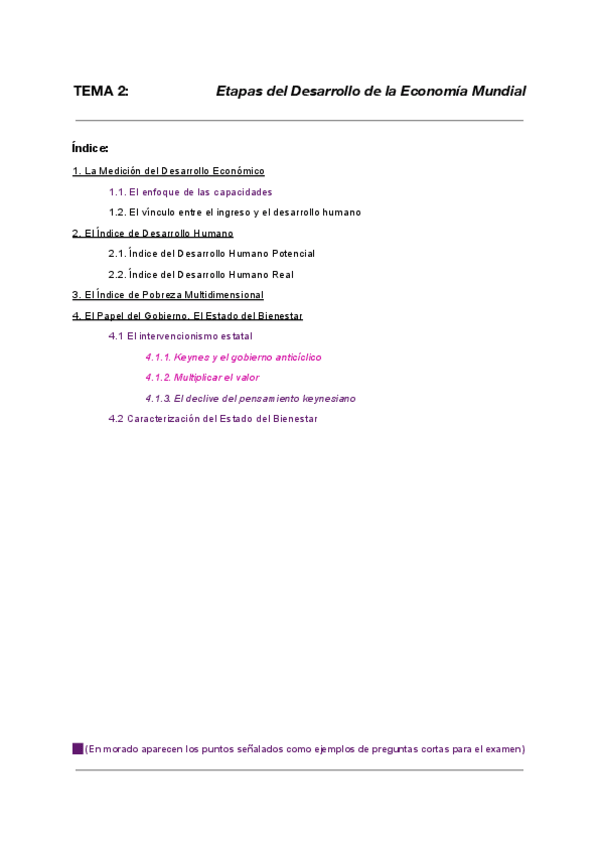 TEMA 2: Etapas del Desarrollo de la Economía Mundial

Índice:

1. La Medición del Desarrollo Económico

1.1. El enfoque de las capacidades

1.2. El vínculo entre el ingreso y el desarrollo humano

2. El Índice de Desarrollo Humano

2.1. Índice del Desarrollo Humano Potencial

2.2. Índice del Desarrollo Humano Real

3. El Índice de Pobreza Multidimensional

4. El Papel del Gobierno. El Estado del Bienestar

4.1 El intervencionismo estatal

4.1.1. Keynes y el gobierno anticíclico

4.1.2. Multiplicar el valor

4.1.3. El declive del pensamiento keynesiano

4.2 Caracterización del Estado del Bienestar

(En morado aparecen los puntos señalados como ejemplos de preguntas cortas para el examen)